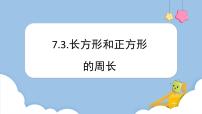 7.3.长方形和正方形的周长